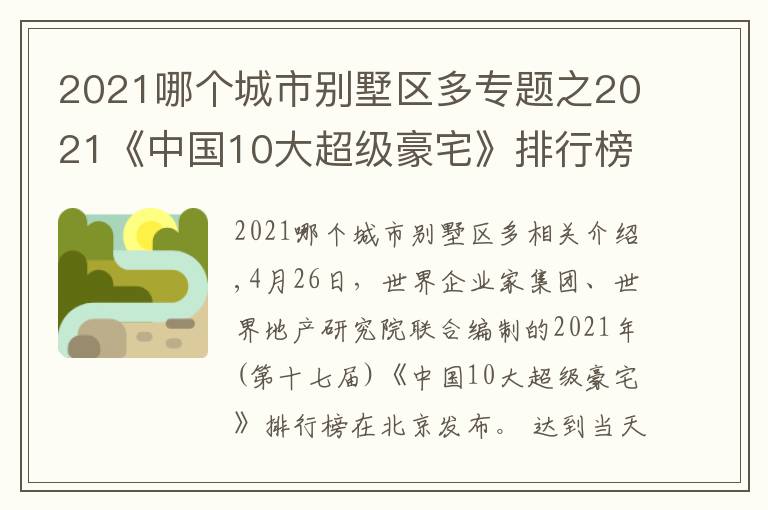 2021哪个城市别墅区多专题之2021《中国10大超级豪宅》排行榜

2021哪个城市别墅区多相关介绍,4月26日，世界企业家集团、世界地产研究院联合编制的2021年(第十七届)《中国10大超级豪宅》排行榜在北京发布。 达到当天